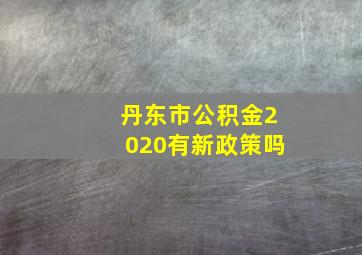 丹东市公积金2020有新政策吗